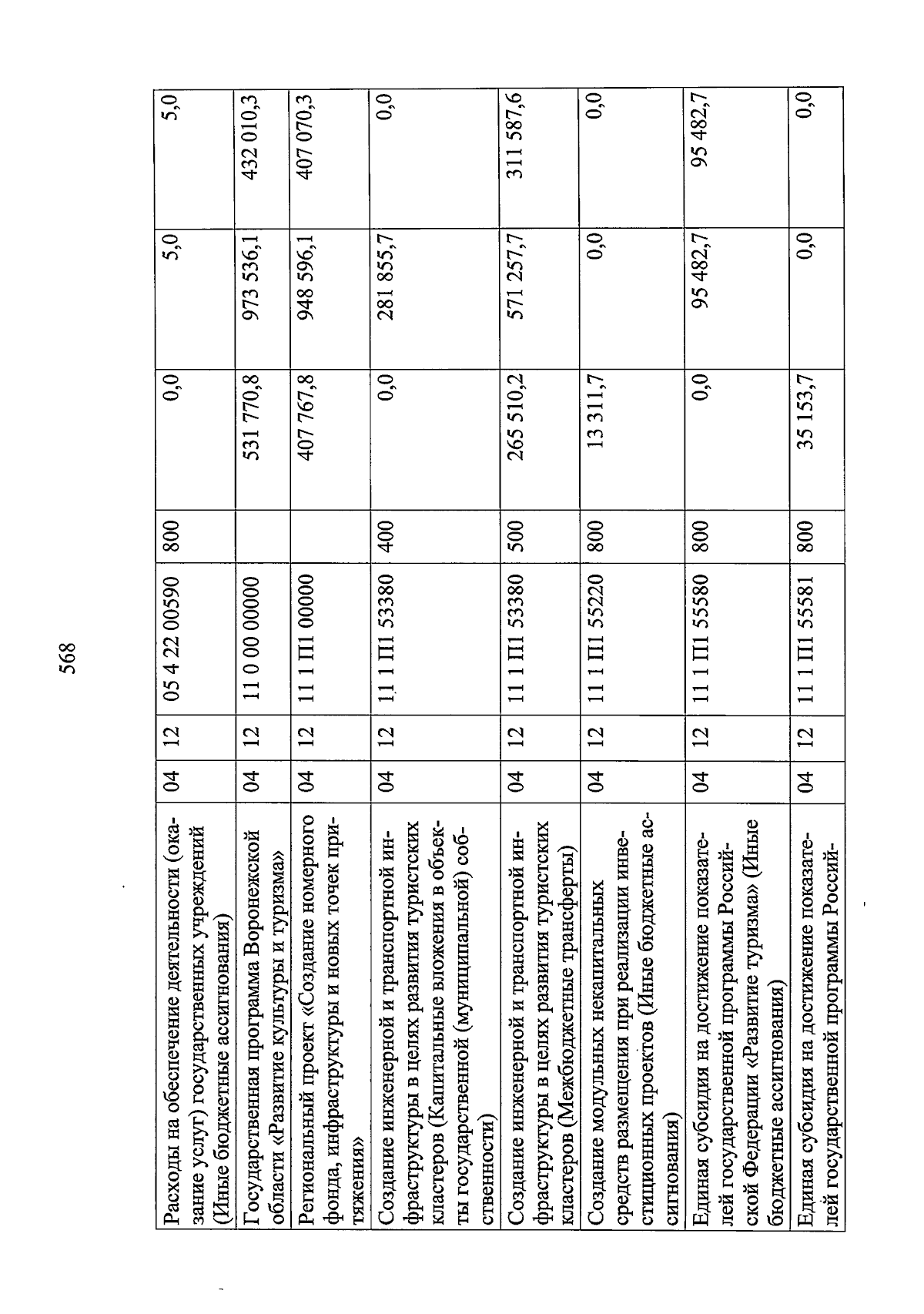 568

| | | | | | | | |
|---|---|---|---|---|---|---|---|
| Расходы на обеспечение деятельности (оказание услуг) государственных учреждений (Иные бюджетные ассигнования) | 04 | 12 | 05 4 22 00590 | 800 | 0,0 | 5,0 | 5,0 |
| Государственная программа Воронежской области «Развитие культуры и туризма» | 04 | 12 | 11 0 00 00000 | | 531 770,8 | 973 536,1 | 432 010,3 |
| Региональный проект «Создание номерного фонда, инфраструктуры и новых точек притяжения» | 04 | 12 | 11 1 П1 00000 | | 407 767,8 | 948 596,1 | 407 070,3 |
| Создание инженерной и транспортной инфраструктуры в целях развития туристских кластеров (Капитальные вложения в объекты государственной (муниципальной) собственности) | 04 | 12 | 11 1 П1 53380 | 400 | 0,0 | 281 855,7 | 0,0 |
| Создание инженерной и транспортной инфраструктуры в целях развития туристских кластеров (Межбюджетные трансферты) | 04 | 12 | 11 1 П1 53380 | 500 | 265 510,2 | 571 257,7 | 311 587,6 |
| Создание модульных некапитальных средств размещения при реализации инвестиционных проектов (Иные бюджетные ассигнования) | 04 | 12 | 11 1 П1 55220 | 800 | 13 311,7 | 0,0 | 0,0 |
| Единая субсидия на достижение показателей государственной программы Российской Федерации «Развитие туризма» (Иные бюджетные ассигнования) | 04 | 12 | 11 1 П1 55580 | 800 | 0,0 | 95 482,7 | 95 482,7 |
| Единая субсидия на достижение показателей государственной программы Россий- | 04 | 12 | 11 1 П1 55581 | 800 | 35 153,7 | 0,0 | 0,0 |